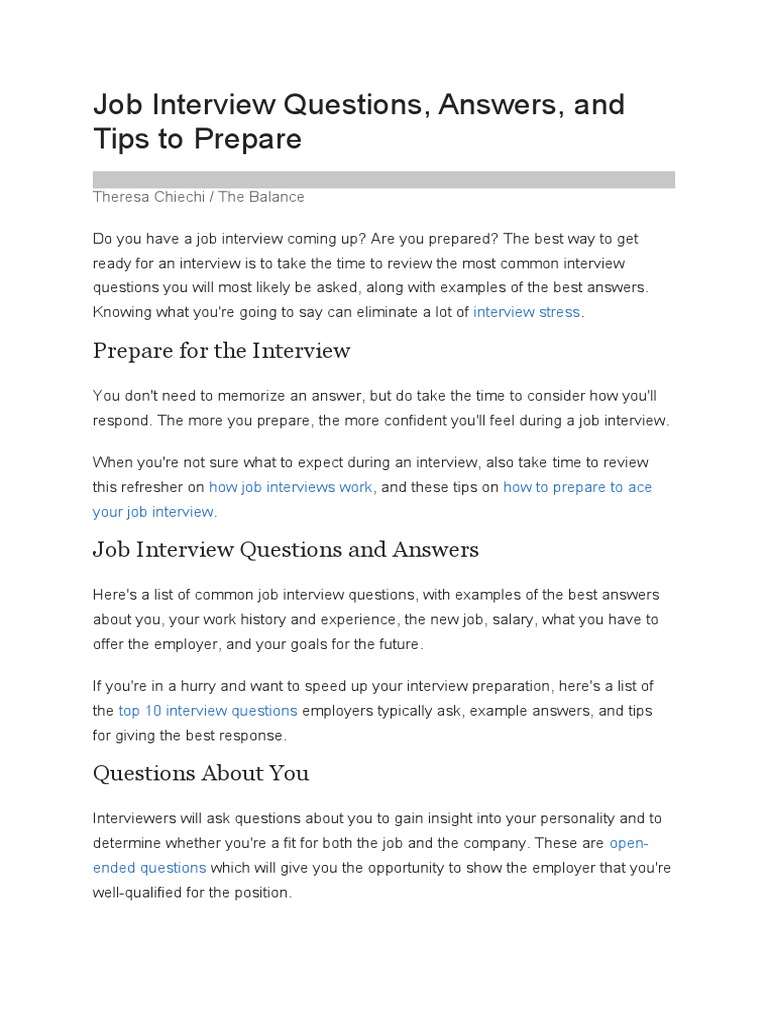 Job Interview Questions, Answers, and Tips to Prepare

Theresa Chiechi / The Balance

Do you have a job interview coming up? Are you prepared? The best way to get ready for an interview is to take the time to review the most common interview questions you will most likely be asked, along with examples of the best answers. Knowing what you're going to say can eliminate a lot of interview stress.

Prepare for the Interview

You don't need to memorize an answer, but do take the time to consider how you'll respond. The more you prepare, the more confident you'll feel during a job interview.

When you're not sure what to expect during an interview, also take time to review this refresher on how job interviews work, and these tips on how to prepare to ace your job interview.

Job Interview Questions and Answers

Here's a list of common job interview questions, with examples of the best answers about you, your work history and experience, the new job, salary, what you have to offer the employer, and your goals for the future.

If you're in a hurry and want to speed up your interview preparation, here's a list of the top 10 interview questions employers typically ask, example answers, and tips for giving the best response.

Questions About You

Interviewers will ask questions about you to gain insight into your personality and to determine whether you're a fit for both the job and the company. These are open-ended questions which will give you the opportunity to show the employer that you're well-qualified for the position.